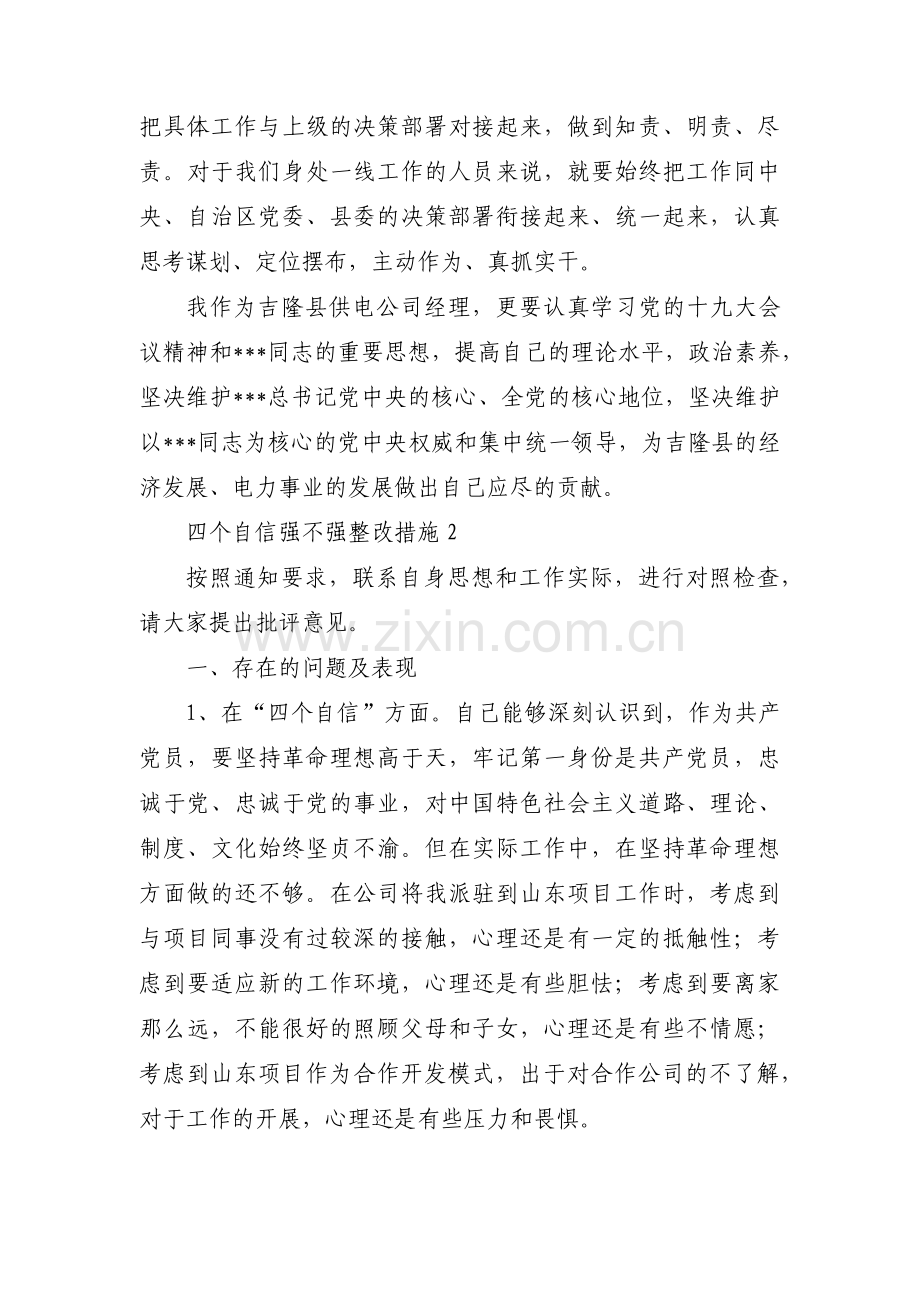 把具体工作与上级的决策部署对接起来，做到知责、明责、尽责。对于我们身处一线工作的人员来说，就要始终把工作同中央、自治区党委、县委的决策部署衔接起来、统一起来，认真思考谋划、定位摆布，主动作为、真抓实干。

我作为吉隆县供电公司经理，更要认真学习党的十九大会议精神和***同志的重要思想，提高自己的理论水平，政治素养，坚决维护***总书记党中央的核心、全党的核心地位，坚决维护以***同志为核心的党中央权威和集中统一领导，为吉隆县的经济发展、电力事业的发展做出自己应尽的贡献。

四个自信强不强整改措施2

按照通知要求，联系自身思想和工作实际，进行对照检查，请大家提出批评意见。

一、存在的问题及表现

1、在“四个自信”方面。自己能够深刻认识到，作为共产党员，要坚持革命理想高于天，牢记第一身份是共产党员，忠诚于党、忠诚于党的事业，对中国特色社会主义道路、理论、制度、文化始终坚贞不渝。但在实际工作中，在坚持革命理想方面做的还不够。在公司将我派驻到山东项目工作时，考虑到与项目同事没有过较深的接触，心理还是有一定的抵触性；考虑到要适应新的工作环境，心理还是有些胆怯；考虑到要离家那么远，不能很好的照顾父母和子女，心理还是有些不情愿；考虑到山东项目作为合作开发模式，出于对合作公司的不了解，对于工作的开展，心理还是有些压力和畏惧。

www.zixin.com.cn